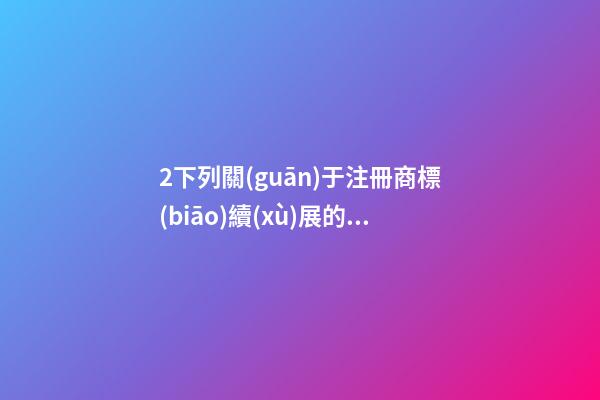 2下列關(guān)于注冊商標(biāo)續(xù)展的...